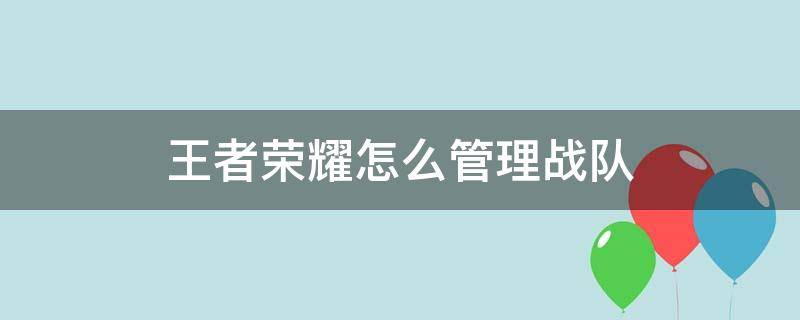 王者荣耀怎么管理战队